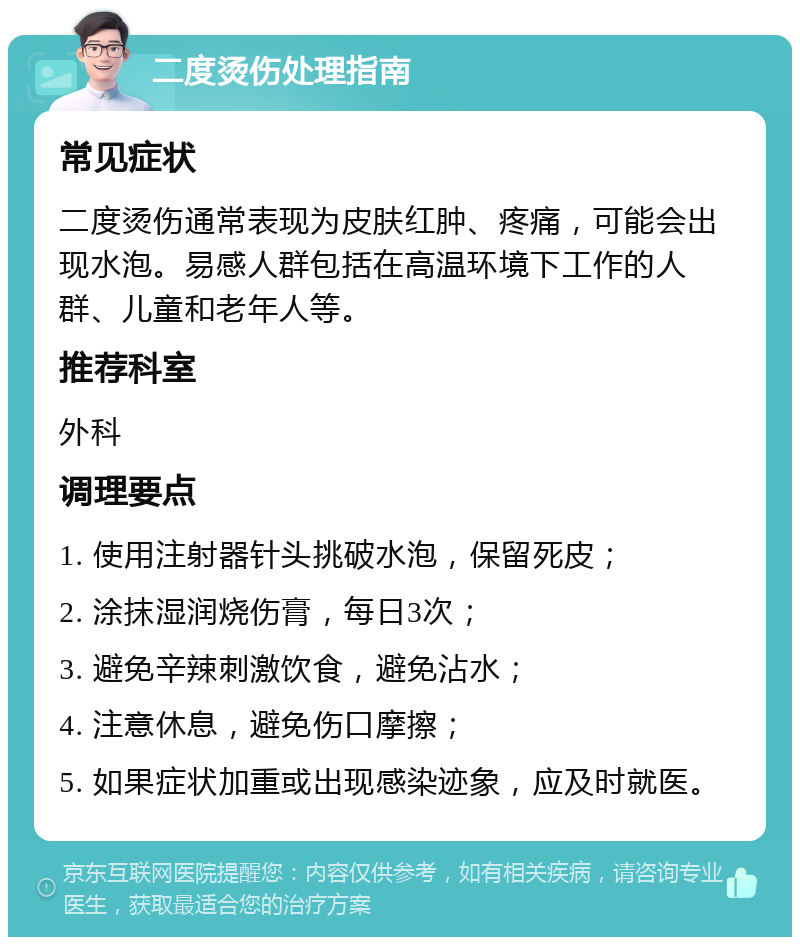 二度烫伤处理指南

常见症状

二度烫伤通常表现为皮肤红肿、疼痛，可能会出现水泡。易感人群包括在高温环境下工作的人群、儿童和老年人等。

推荐科室

外科

调理要点

1. 使用注射器针头挑破水泡，保留死皮；

2. 涂抹湿润烧伤膏，每日3次；

3. 避免辛辣刺激饮食，避免沾水；

4. 注意休息，避免伤口摩擦；

5. 如果症状加重或出现感染迹象，应及时就医。

京东互联网医院提醒您：内容仅供参考，如有相关疾病，请咨询专业医生，获取最适合您的治疗方案